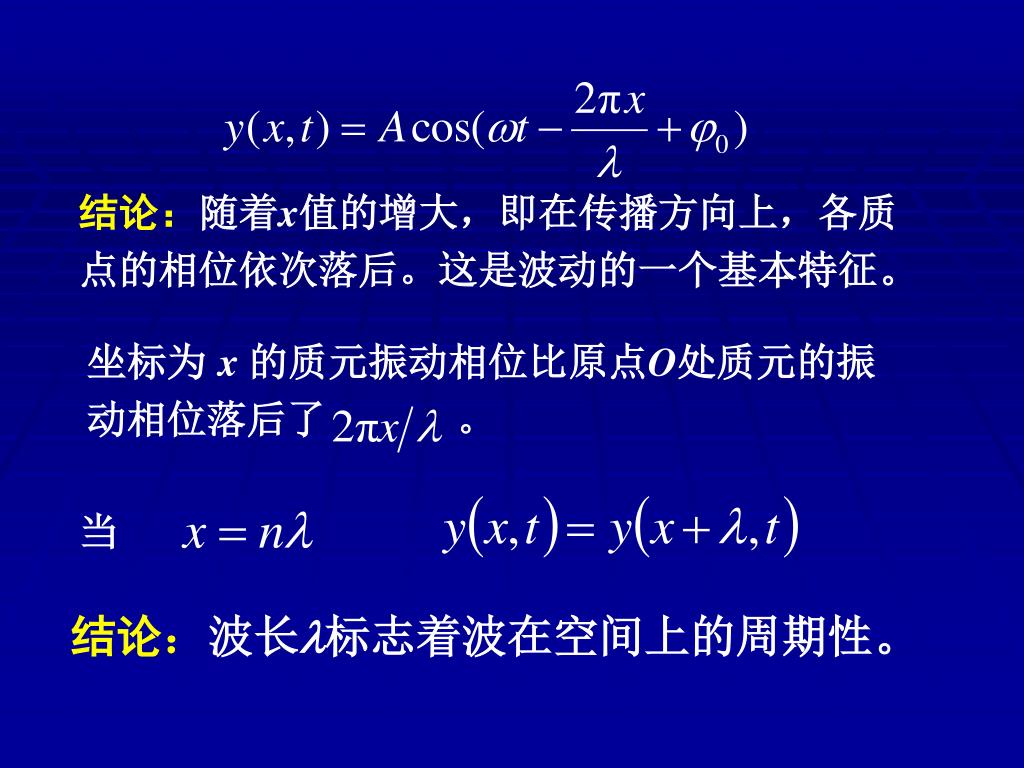 $y(x,t) = A\cos(\omega t - \frac{2\pi x}{\lambda} + \varphi_0)$

结论：随着$x$值的增大，即在传播方向上，各质点的相位依次落后。这是波动的一个基本特征。

坐标为 $x$ 的质元振动相位比原点$O$处质元的振动相位落后了 $2\pi x/\lambda$ 。

当 $x = n\lambda$ $y(x,t) = y(x+\lambda,t)$

结论：波长$\lambda$标志着波在空间上的周期性。